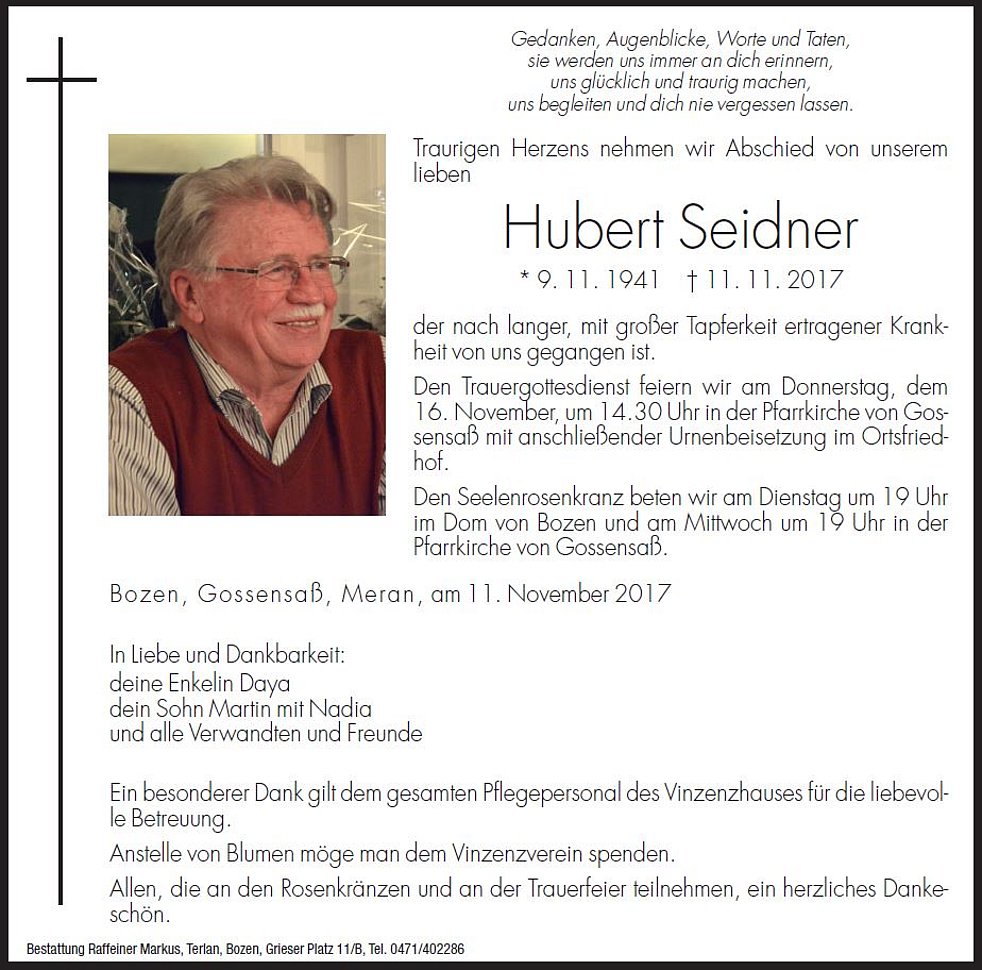 Gedanken, Augenblicke, Worte und Taten,
sie werden uns immer an dich erinnern,
uns glücklich und traurig machen,
uns begleiten und dich nie vergessen lassen.

Traurigen Herzens nehmen wir Abschied von unserem lieben

Hubert Seidner

* 9. 11. 1941 † 11. 11. 2017

der nach langer, mit großer Tapferkeit ertragener Krankheit von uns gegangen ist.

Den Trauergottesdienst feiern wir am Donnerstag, dem 16. November, um 14.30 Uhr in der Pfarrkirche von Gossensaß mit anschließender Urnenbeisetzung im Ortsfriedhof.

Den Seelenrosenkranz beten wir am Dienstag um 19 Uhr im Dom von Bozen und am Mittwoch um 19 Uhr in der Pfarrkirche von Gossensaß.

Bozen, Gossensaß, Meran, am 11. November 2017

In Liebe und Dankbarkeit:
deine Enkelin Daya
dein Sohn Martin mit Nadia
und alle Verwandten und Freunde

Ein besonderer Dank gilt dem gesamten Pflegepersonal des Vinzenzhauses für die liebevolle Betreuung.

Anstelle von Blumen möge man dem Vinzenzverein spenden.

Allen, die an den Rosenkränzen und an der Trauerfeier teilnehmen, ein herzliches Dankeschön.

Bestattung Raffeiner Markus, Terlan, Bozen, Grieser Platz 11/B, Tel. 0471/402286